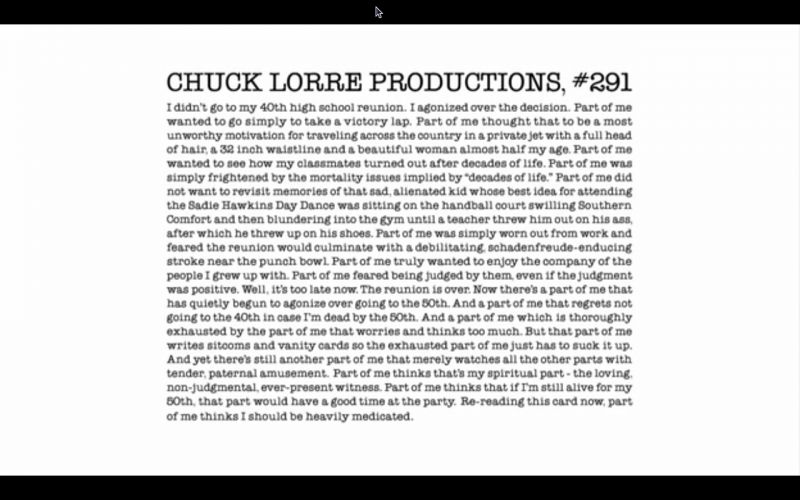 CHUCK LORRE PRODUCTIONS, #291

I didn't go to my 40th high school reunion. I agonized over the decision. Part of me wanted to go simply to take a victory lap. Part of me thought that to be a most unworthy motivation for traveling across the country in a private jet with a full head of hair, a 32 inch waistline and a beautiful woman almost half my age. Part of me wanted to see how my classmates turned out after decades of life. Part of me was simply frightened by the mortality issues implied by "decades of life." Part of me did not want to revisit memories of that sad, alienated kid whose best idea for attending the Sadie Hawkins Day Dance was sitting on the handball court swilling Southern Comfort and then blundering into the gym until a teacher threw him out on his ass, after which he threw up on his shoes. Part of me was simply worn out from work and feared the reunion would culminate with a debilitating, schadenfreude-enducing stroke near the punch bowl. Part of me truly wanted to enjoy the company of the people I grew up with. Part of me feared being judged by them, even if the judgment was positive. Well, it's too late now. The reunion is over. Now there's a part of me that has quietly begun to agonize over going to the 50th. And a part of me that regrets not going to the 40th in case I'm dead by the 50th. And a part of me which is thoroughly exhausted by the part of me that worries and thinks too much. But that part of me writes sitcoms and vanity cards so the exhausted part of me just has to suck it up. And yet there's still another part of me that merely watches all the other parts with tender, paternal amusement. Part of me thinks that's my spiritual part - the loving, non-judgmental, ever-present witness. Part of me thinks that if I'm still alive for my 50th, that part would have a good time at the party. Re-reading this card now, part of me thinks I should be heavily medicated.